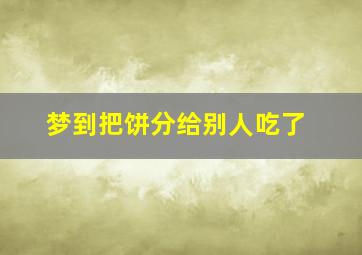 梦到把饼分给别人吃了